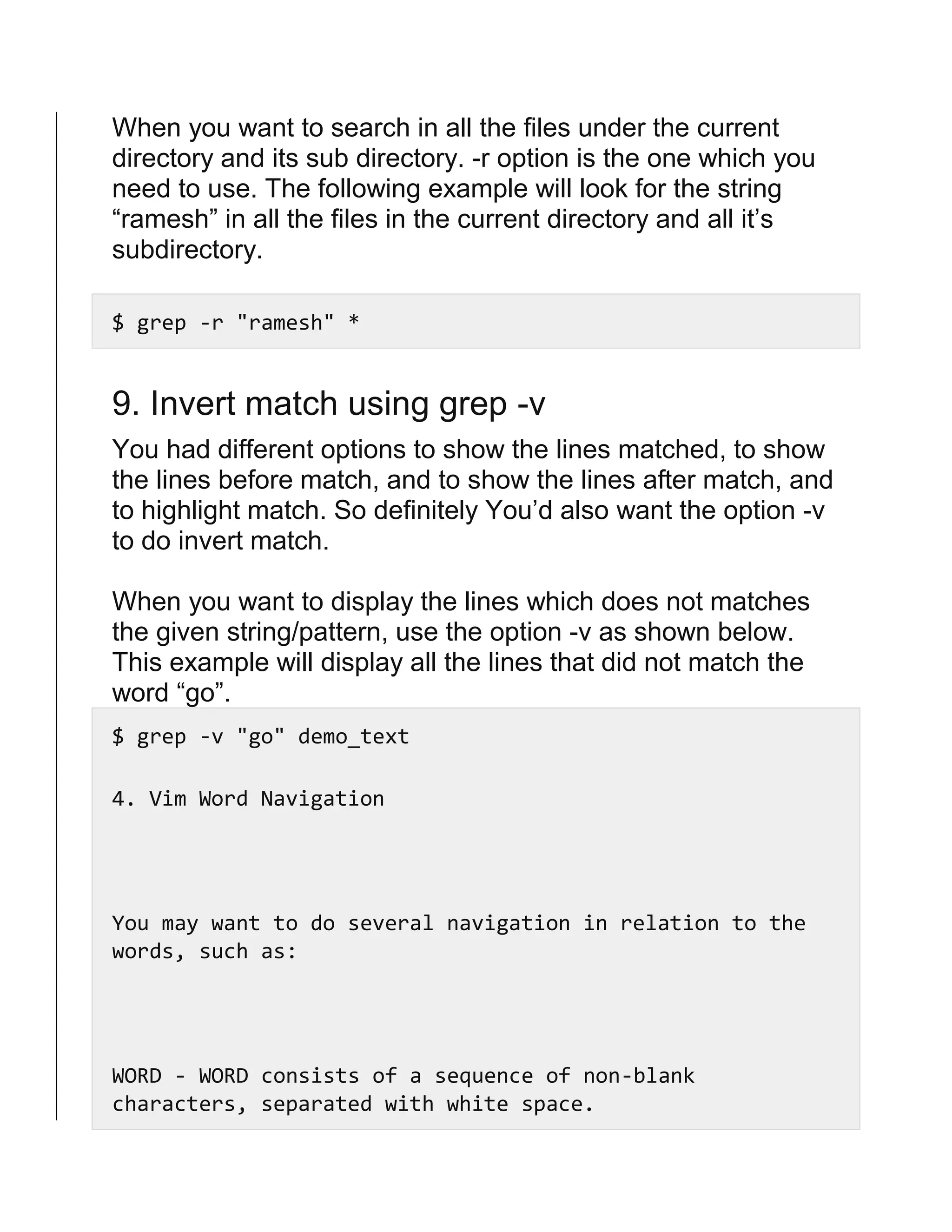 When you want to search in all the files under the current directory and its sub directory. -r option is the one which you need to use. The following example will look for the string “ramesh” in all the files in the current directory and all it’s subdirectory.

$ grep -r "ramesh" *

9. Invert match using grep -v

You had different options to show the lines matched, to show the lines before match, and to show the lines after match, and to highlight match. So definitely You’d also want the option -v to do invert match.

When you want to display the lines which does not matches the given string/pattern, use the option -v as shown below. This example will display all the lines that did not match the word “go”.

$ grep -v "go" demo_text

4. Vim Word Navigation

You may want to do several navigation in relation to the words, such as:

WORD - WORD consists of a sequence of non-blank characters, separated with white space.